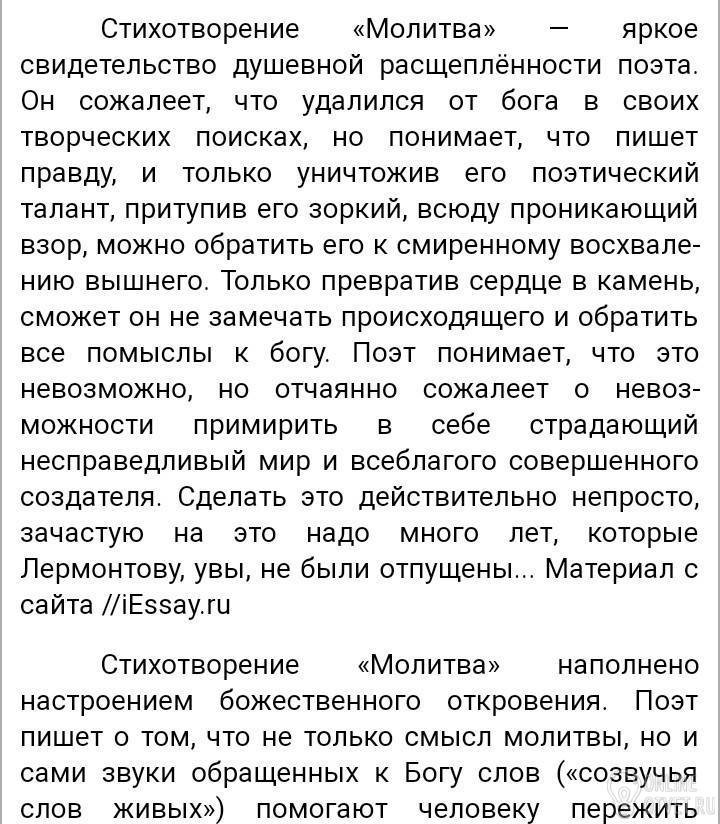 Стихотворение «Молитва» — яркое свидетельство душевной расщеплённости поэта. Он сожалеет, что удалился от бога в своих творческих поисках, но понимает, что пишет правду, и только уничтожив его поэтический талант, притупив его зоркий, всюду проникающий взор, можно обратить его к смиренному восхвалению вышнего. Только превратив сердце в камень, сможет он не замечать происходящего и обратить все помыслы к богу. Поэт понимает, что это невозможно, но отчаянно сожалеет о невозможности примирить в себе страдающий несправедливый мир и всеблагого совершенного создателя. Сделать это действительно непросто, зачастую на это надо много лет, которые Лермонтову, увы, не были отпущены... Материал с сайта //iEssay.ru

Стихотворение «Молитва» наполнено настроением божественного откровения. Поэт пишет о том, что не только смысл молитвы, но и сами звуки обращенных к Богу слов («созвучья слов живых») помогают человеку пережить